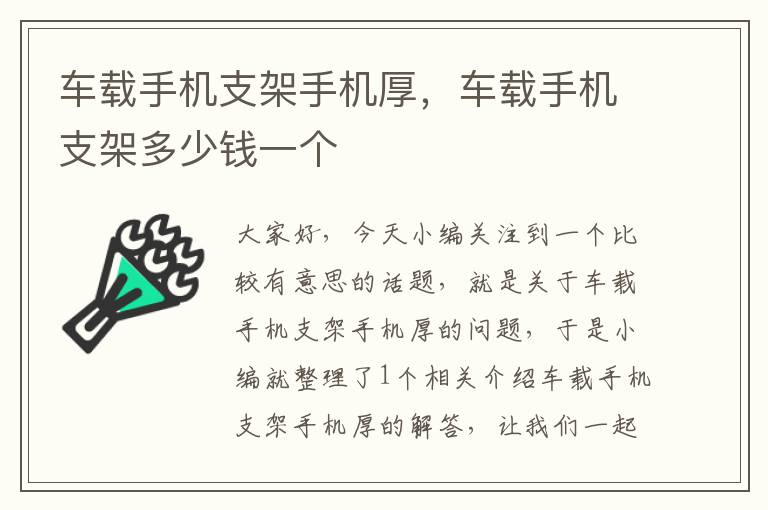 车载手机支架手机厚，车载手机支架多少钱一个

大家好，今天小编关注到一个比较有意思的话题，就是关于车载手机支架手机厚的问题，于是小编就整理了1个相关介绍车载手机支架手机厚的解答，让我们一起